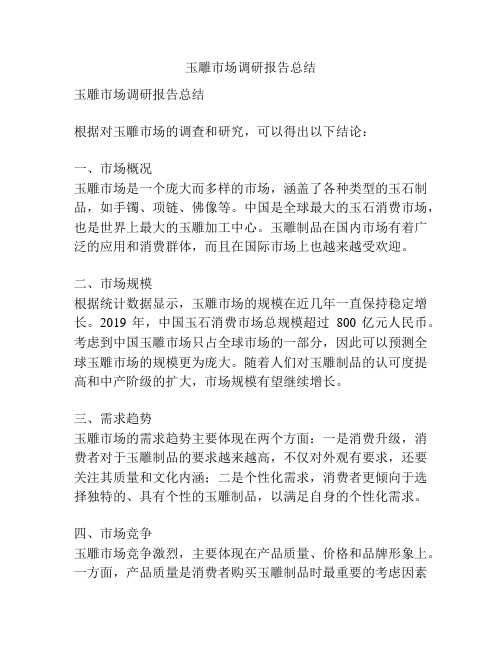 玉雕市场调研报告总结

玉雕市场调研报告总结

根据对玉雕市场的调查和研究，可以得出以下结论：

一、市场概况
玉雕市场是一个庞大而多样的市场，涵盖了各种类型的玉石制品，如手镯、项链、佛像等。中国是全球最大的玉石消费市场，也是世界上最大的玉雕加工中心。玉雕制品在国内市场有着广泛的应用和消费群体，而且在国际市场上也越来越受欢迎。

二、市场规模
根据统计数据显示，玉雕市场的规模在近几年一直保持稳定增长。2019 年，中国玉石消费市场总规模超过 800 亿元人民币。考虑到中国玉雕市场只占全球市场的一部分，因此可以预测全球玉雕市场的规模更为庞大。随着人们对玉雕制品的认可度提高和中产阶级的扩大，市场规模有望继续增长。

三、需求趋势
玉雕市场的需求趋势主要体现在两个方面：一是消费升级，消费者对于玉雕制品的要求越来越高，不仅对外观有要求，还要关注其质量和文化内涵；二是个性化需求，消费者更倾向于选择独特的、具有个性的玉雕制品，以满足自身的个性化需求。

四、市场竞争
玉雕市场竞争激烈，主要体现在产品质量、价格和品牌形象上。一方面，产品质量是消费者购买玉雕制品时最重要的考虑因素